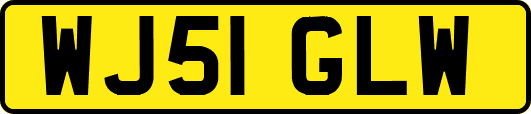 WJ51 GLW